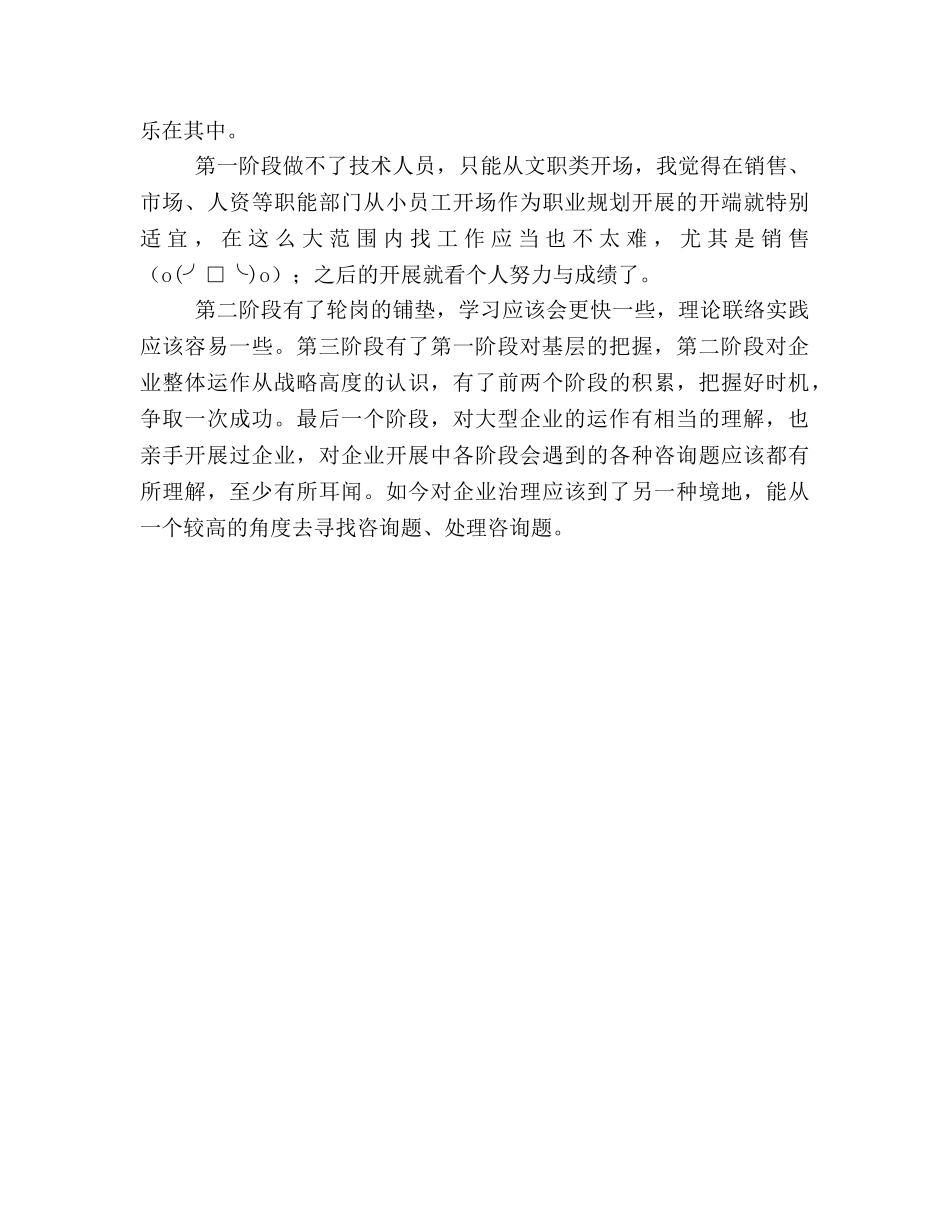 乐在其中。

第一阶段做不了技术人员，只能从文职类开场，我觉得在销售、市场、人资等职能部门从小员工开场作为职业规划开展的开端就特别适宜，在这么大范围内找工作应当也不太难，尤其是销售（o(╯□╰)o）；之后的开展就看个人努力与成绩了。

第二阶段有了轮岗的铺垫，学习应该会更快一些，理论联络实践应该容易一些。第三阶段有了第一阶段对基层的把握，第二阶段对企业整体运作从战略高度的认识，有了前两个阶段的积累，把握好时机，争取一次成功。最后一个阶段，对大型企业的运作有相当的理解，也亲手开展过企业，对企业开展中各阶段会遇到的各种咨询题应该都有所理解，至少有所耳闻。如今对企业治理应该到了另一种境地，能从一个较高的角度去寻找咨询题、处理咨询题。